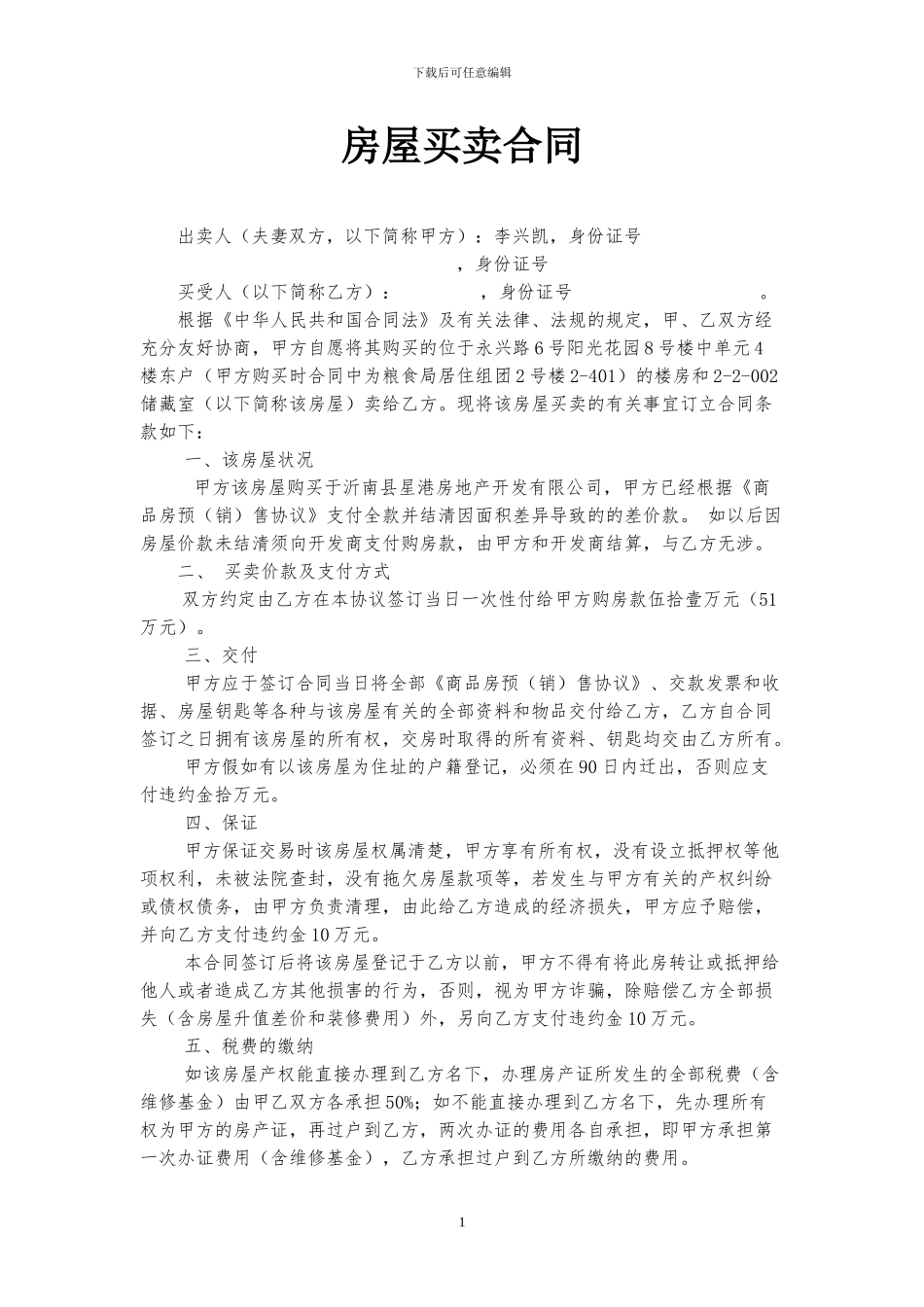 下载后可任意编辑

房屋买卖合同

出卖人（夫妻双方，以下简称甲方）：李兴凯，身份证号
，身份证号

买受人（以下简称乙方）： ，身份证号 。

根据《中华人民共和国合同法》及有关法律、法规的规定，甲、乙双方经充分友好协商，甲方自愿将其购买的位于永兴路6号阳光花园8号楼中单元4楼东户（甲方购买时合同中为粮食局居住组团2号楼2-401）的楼房和2-2-002储藏室（以下简称该房屋）卖给乙方。现将该房屋买卖的有关事宜订立合同条款如下：

一、该房屋状况

甲方该房屋购买于沂南县星港房地产开发有限公司，甲方已经根据《商品房预（销）售协议》支付全款并结清因面积差异导致的的差价款。 如以后因房屋价款未结清须向开发商支付购房款，由甲方和开发商结算，与乙方无涉。

二、 买卖价款及支付方式

双方约定由乙方在本协议签订当日一次性付给甲方购房款伍拾壹万元（51万元）。

三、交付

甲方应于签订合同当日将全部《商品房预（销）售协议》、交款发票和收据、房屋钥匙等各种与该房屋有关的全部资料和物品交付给乙方，乙方自合同签订之日拥有该房屋的所有权，交房时取得的所有资料、钥匙均交由乙方所有。

甲方假如有以该房屋为住址的户籍登记，必须在90日内迁出，否则应支付违约金拾万元。

四、保证

甲方保证交易时该房屋权属清楚，甲方享有所有权，没有设立抵押权等他项权利，未被法院查封，没有拖欠房屋款项等，若发生与甲方有关的产权纠纷或债权债务，由甲方负责清理，由此给乙方造成的经济损失，甲方应予赔偿，并向乙方支付违约金10万元。

本合同签订后将该房屋登记于乙方以前，甲方不得有将此房转让或抵押给他人或者造成乙方其他损害的行为，否则，视为甲方诈骗，除赔偿乙方全部损失（含房屋升值差价和装修费用）外，另向乙方支付违约金10万元。

五、税费的缴纳

如该房屋产权能直接办理到乙方名下，办理房产证所发生的全部税费（含维修基金）由甲乙双方各承担50%；如不能直接办理到乙方名下，先办理所有权为甲方的房产证，再过户到乙方，两次办证的费用各自承担，即甲方承担第一次办证费用（含维修基金），乙方承担过户到乙方所缴纳的费用。

1